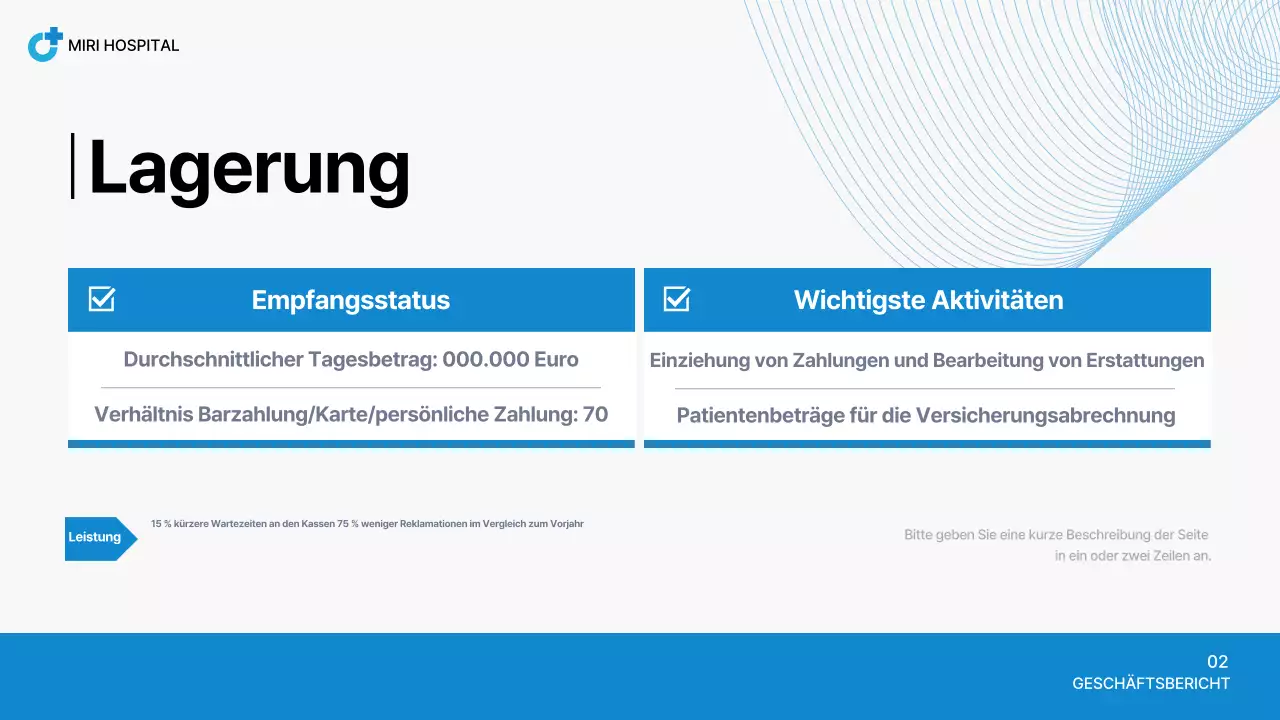 MIRI HOSPITAL

Lagerung

☑ Empfangsstatus

Durchschnittlicher Tagesbetrag: 000.000 Euro

Verhältnis Barzahlung/Karte/persönliche Zahlung: 70

☑ Wichtigste Aktivitäten

Einziehung von Zahlungen und Bearbeitung von Erstattungen

Patientenbeträge für die Versicherungsabrechnung

Leistung

15 % kürzere Wartezeiten an den Kassen 75 % weniger Reklamationen im Vergleich zum Vorjahr

Bitte geben Sie eine kurze Beschreibung der Seite in ein oder zwei Zeilen an.

02
GESCHÄFTSBERICHT